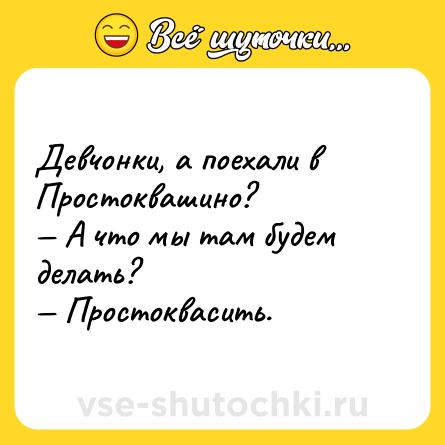 Всё шуточки...

Девчонки, а поехали в Простоквашино?
— А что мы там будем делать?
— Простоквасить.

vse-shutochki.ru